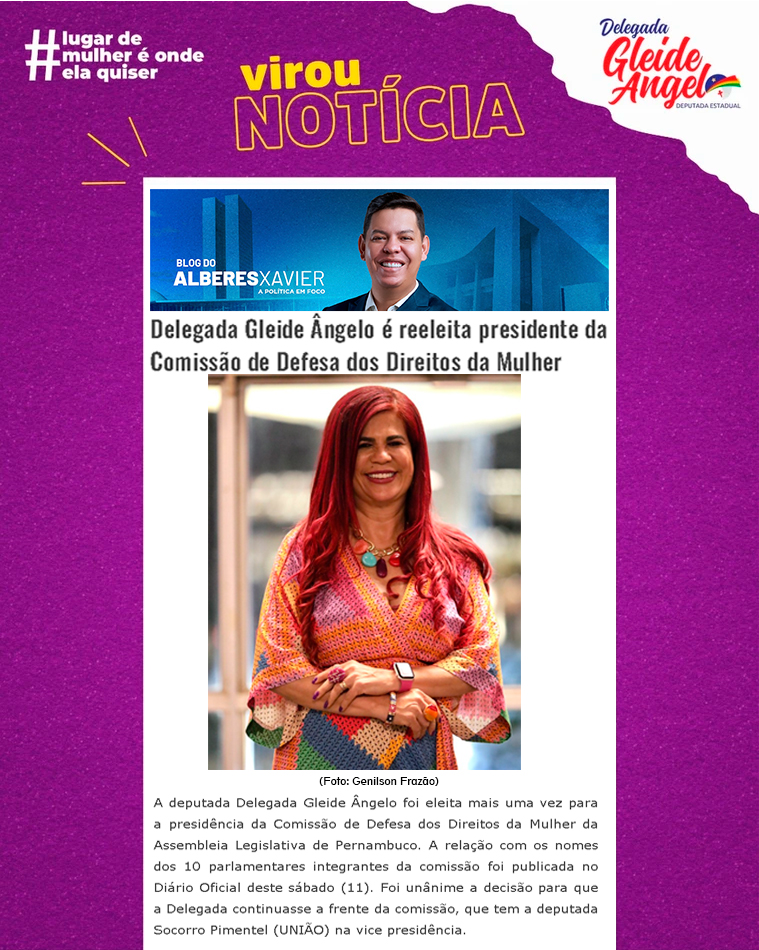 #lugar de mulher é onde ela quiser

virou NOTÍCIA

Delegada Gleide Angelo
DEPUTADA ESTADUAL

BLOG DO ALBERESXAVIER
A POLÍTICA EM FOCO

Delegada Gleide Ângelo é reeleita presidente da Comissão de Defesa dos Direitos da Mulher

(Foto: Genilson Frazão)

A deputada Delegada Gleide Ângelo foi eleita mais uma vez para a presidência da Comissão de Defesa dos Direitos da Mulher da Assembleia Legislativa de Pernambuco. A relação com os nomes dos 10 parlamentares integrantes da comissão foi publicada no Diário Oficial deste sábado (11). Foi unânime a decisão para que a Delegada continuasse a frente da comissão, que tem a deputada Socorro Pimentel (UNIÃO) na vice presidência.